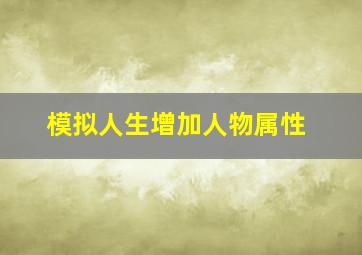 模拟人生增加人物属性